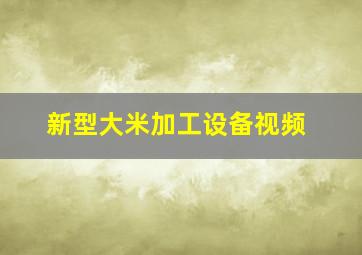 新型大米加工设备视频